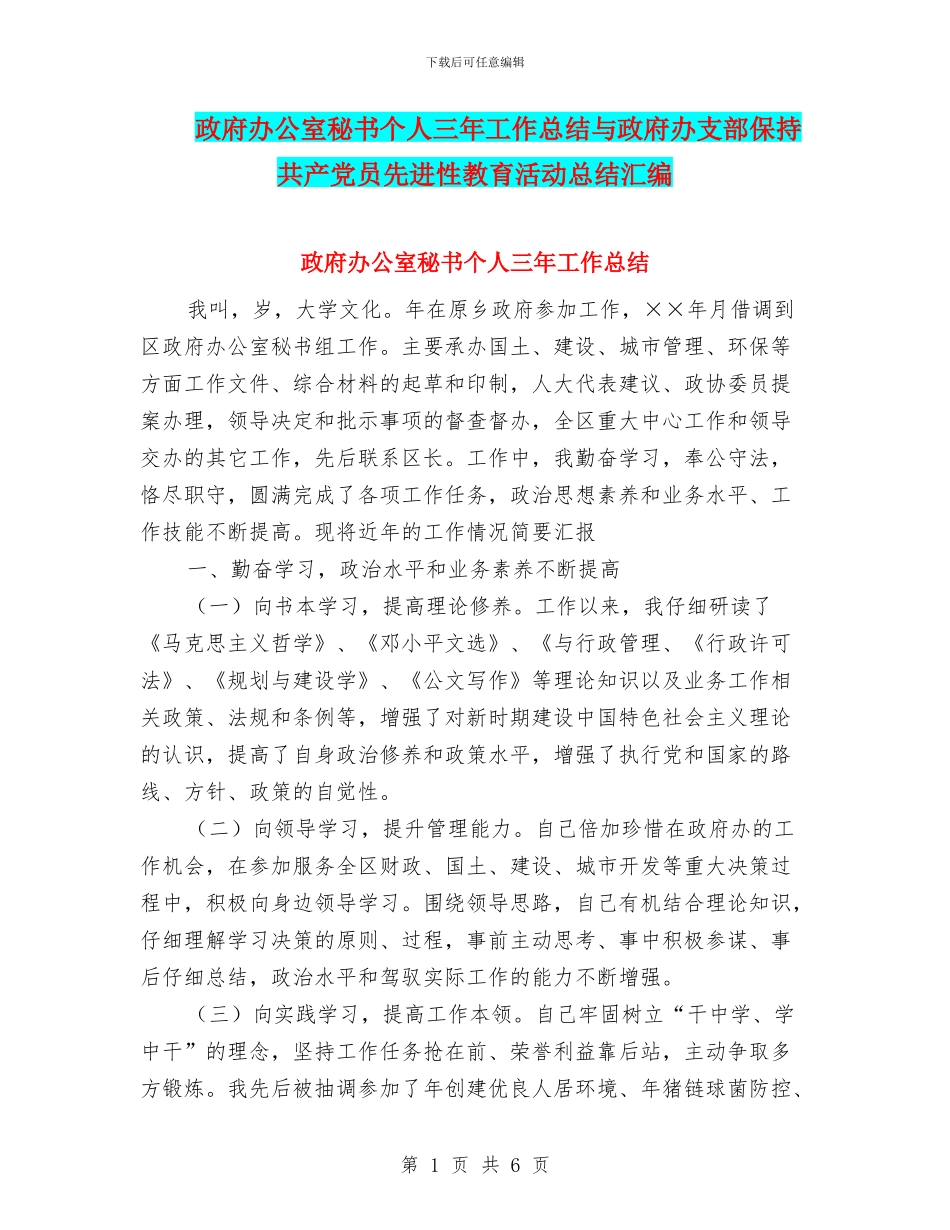 下载后可任意编辑

政府办公室秘书个人三年工作总结与政府办支部保持共产党员先进性教育活动总结汇编

政府办公室秘书个人三年工作总结

我叫，岁，大学文化。年在原乡政府参加工作，××年月借调到区政府办公室秘书组工作。主要承办国土、建设、城市管理、环保等方面工作文件、综合材料的起草和印制，人大代表建议、政协委员提案办理，领导决定和批示事项的督查督办，全区重大中心工作和领导交办的其它工作，先后联系区长。工作中，我勤奋学习，奉公守法，恪尽职守，圆满完成了各项工作任务，政治思想素养和业务水平、工作技能不断提高。现将近年的工作情况简要汇报

一、勤奋学习，政治水平和业务素养不断提高

（一）向书本学习，提高理论修养。工作以来，我仔细研读了《马克思主义哲学》、《邓小平文选》、《与行政管理、《行政许可法》、《规划与建设学》、《公文写作》等理论知识以及业务工作相关政策、法规和条例等，增强了对新时期建设中国特色社会主义理论的认识，提高了自身政治修养和政策水平，增强了执行党和国家的路线、方针、政策的自觉性。

（二）向领导学习，提升管理能力。自己倍加珍惜在政府办的工作机会，在参加服务全区财政、国土、建设、城市开发等重大决策过程中，积极向身边领导学习。围绕领导思路，自己有机结合理论知识，仔细理解学习决策的原则、过程，事前主动思考、事中积极参谋、事后仔细总结，政治水平和驾驭实际工作的能力不断增强。

（三）向实践学习，提高工作本领。自己牢固树立“干中学、学中干”的理念，坚持工作任务抢在前、荣誉利益靠后站，主动争取多方锻炼。我先后被抽调参加了年创建优良人居环境、年猪链球菌防控、

第 1 页 共 6 页